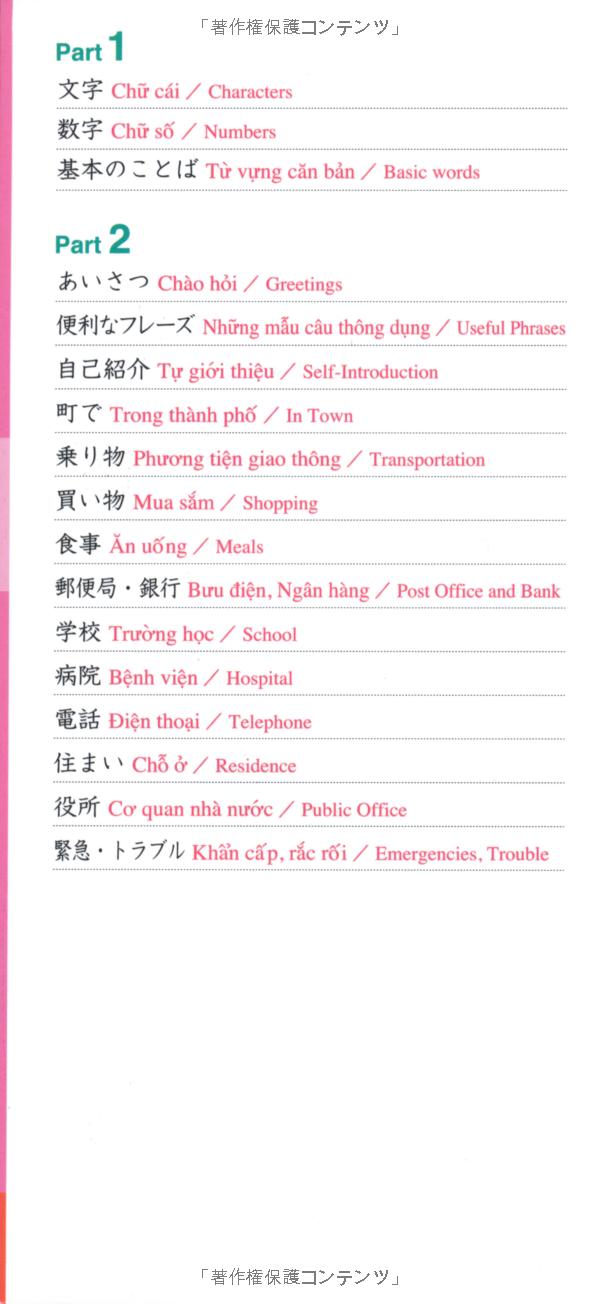 「著作権保護コンテンツ」

Part 1

文字 Chữ cái ／ Characters

数字 Chữ số ／ Numbers

基本のことば Từ vựng căn bản ／ Basic words

Part 2

あいさつ Chào hỏi ／ Greetings

便利なフレーズ Những mẫu câu thông dụng ／ Useful Phrases

自己紹介 Tự giới thiệu ／ Self-Introduction

町で Trong thành phố ／ In Town

乗り物 Phương tiện giao thông ／ Transportation

買い物 Mua sắm ／ Shopping

食事 Ăn uống ／ Meals

郵便局・銀行 Bưu điện, Ngân hàng ／ Post Office and Bank

学校 Trường học ／ School

病院 Bệnh viện ／ Hospital

電話 Điện thoại ／ Telephone

住まい Chỗ ở ／ Residence

役所 Cơ quan nhà nước ／ Public Office

緊急・トラブル Khẩn cấp, rắc rối ／ Emergencies, Trouble

「著作権保護コンテンツ」